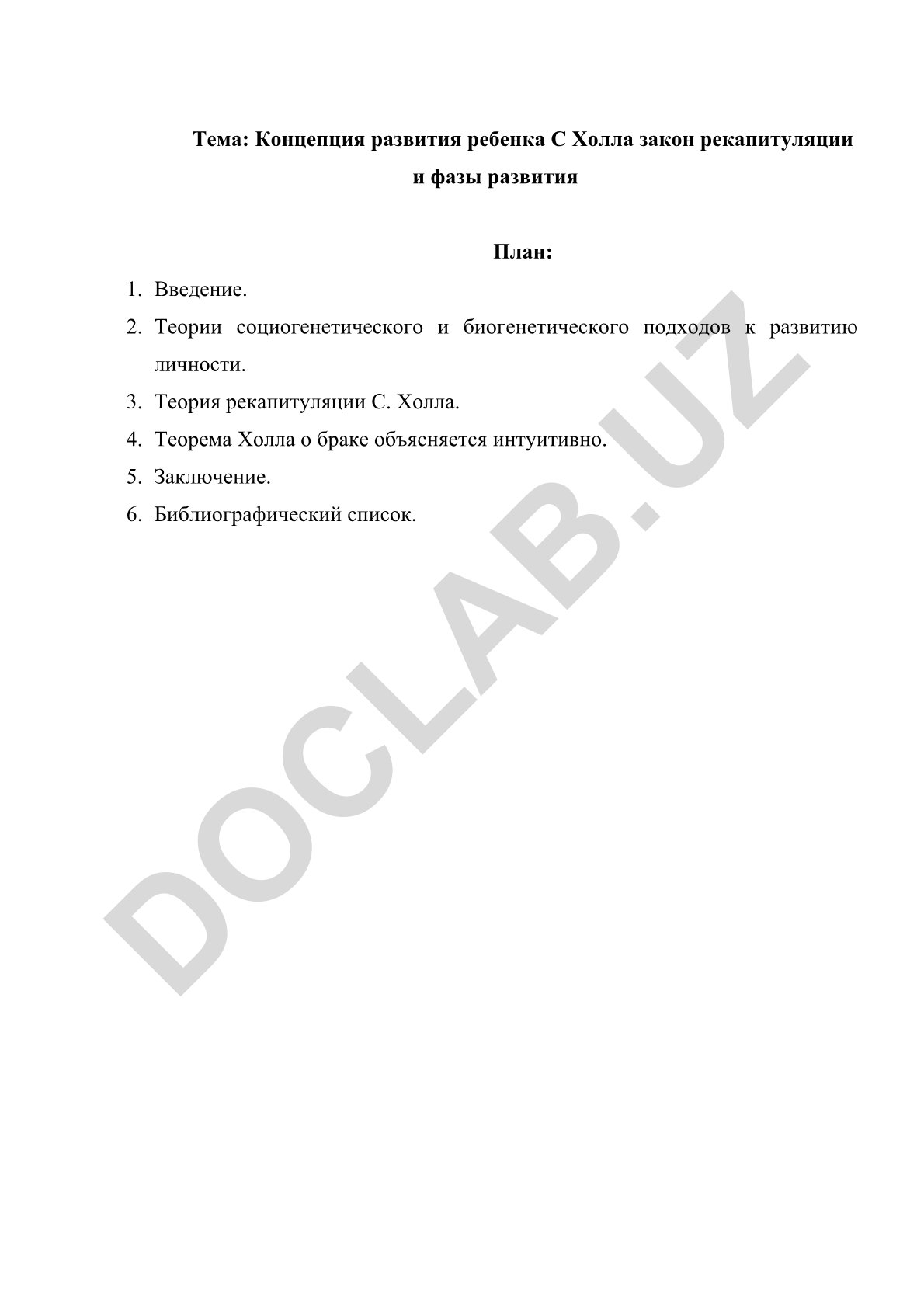 Тема: Концепция развития ребенка С Холла закон рекапитуляции и фазы развития

План:

1. Введение.
2. Теории социогенетического и биогенетического подходов к развитию личности.
3. Теория рекапитуляции С. Холла.
4. Теорема Холла о браке объясняется интуитивно.
5. Заключение.
6. Библиографический список.

DOCLAB.UZ